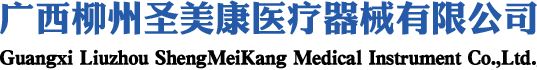 广西柳州圣美康医疗器械有限公司
Guangxi Liuzhou ShengMeiKang Medical Instrument Co.,Ltd.